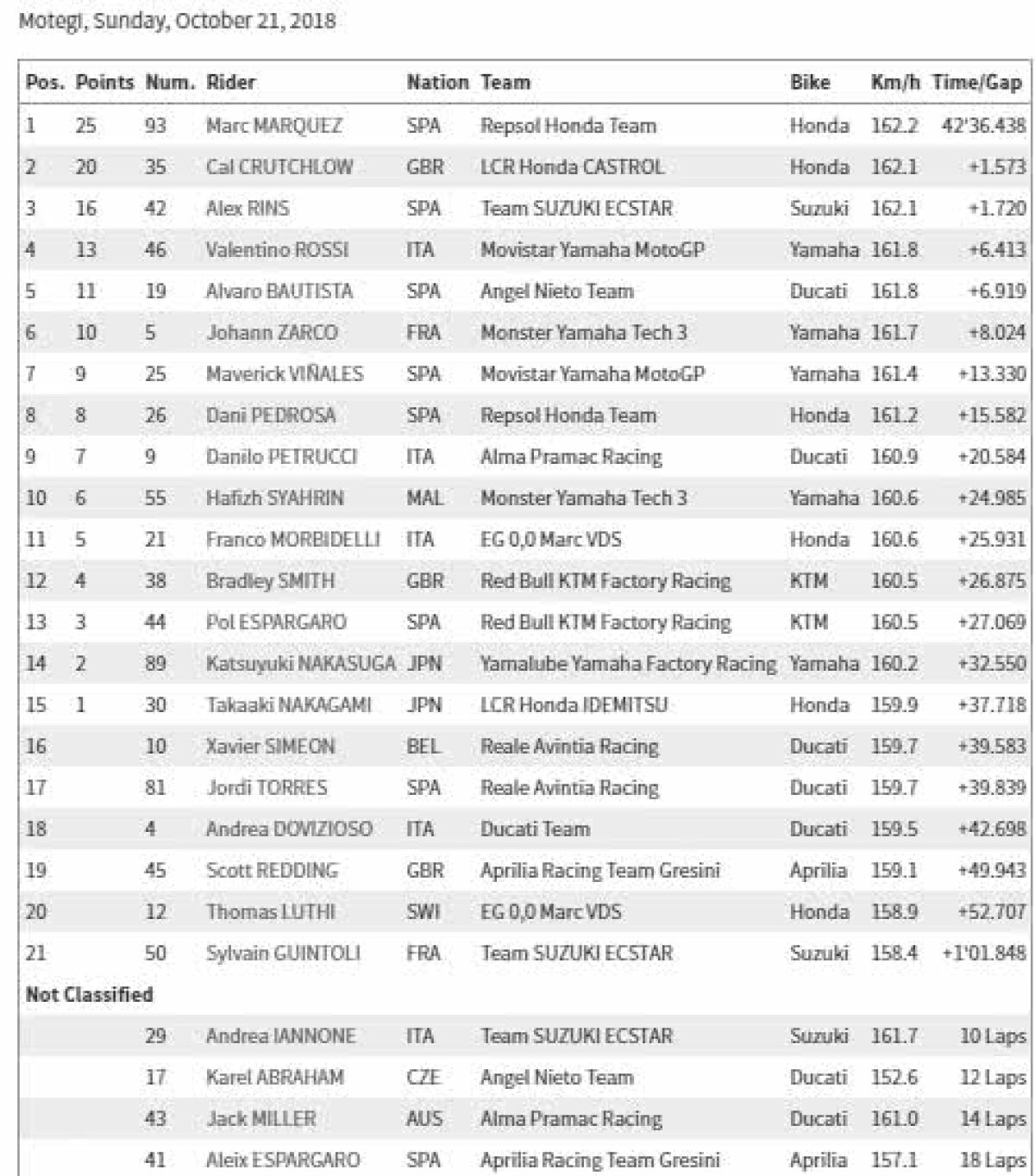 Motegi, Sunday, October 21, 2018

| Pos. | Points | Num. | Rider | Nation | Team | Bike | Km/h | Time/Gap |
|---|---|---|---|---|---|---|---|---|
| 1 | 25 | 93 | Marc MARQUEZ | SPA | Repsol Honda Team | Honda | 162.2 | 42'36.438 |
| 2 | 20 | 35 | Cal CRUTCHLOW | GBR | LCR Honda CASTROL | Honda | 162.1 | +1.573 |
| 3 | 16 | 42 | Alex RINS | SPA | Team SUZUKI ECSTAR | Suzuki | 162.1 | +1.720 |
| 4 | 13 | 46 | Valentino ROSSI | ITA | Movistar Yamaha MotoGP | Yamaha | 161.8 | +6.413 |
| 5 | 11 | 19 | Alvaro BAUTISTA | SPA | Angel Nieto Team | Ducati | 161.8 | +6.919 |
| 6 | 10 | 5 | Johann ZARCO | FRA | Monster Yamaha Tech 3 | Yamaha | 161.7 | +8.024 |
| 7 | 9 | 25 | Maverick VIÑALES | SPA | Movistar Yamaha MotoGP | Yamaha | 161.4 | +13.330 |
| 8 | 8 | 26 | Dani PEDROSA | SPA | Repsol Honda Team | Honda | 161.2 | +15.582 |
| 9 | 7 | 9 | Danilo PETRUCCI | ITA | Alma Pramac Racing | Ducati | 160.9 | +20.584 |
| 10 | 6 | 55 | Hafizh SYAHRIN | MAL | Monster Yamaha Tech 3 | Yamaha | 160.6 | +24.985 |
| 11 | 5 | 21 | Franco MORBIDELLI | ITA | EG 0,0 Marc VDS | Honda | 160.6 | +25.931 |
| 12 | 4 | 38 | Bradley SMITH | GBR | Red Bull KTM Factory Racing | KTM | 160.5 | +26.875 |
| 13 | 3 | 44 | Pol ESPARGARO | SPA | Red Bull KTM Factory Racing | KTM | 160.5 | +27.069 |
| 14 | 2 | 89 | Katsuyuki NAKASUGA | JPN | Yamalube Yamaha Factory Racing | Yamaha | 160.2 | +32.550 |
| 15 | 1 | 30 | Takaaki NAKAGAMI | JPN | LCR Honda IDEMITSU | Honda | 159.9 | +37.718 |
| 16 | | 10 | Xavier SIMEON | BEL | Reale Avintia Racing | Ducati | 159.7 | +39.583 |
| 17 | | 81 | Jordi TORRES | SPA | Reale Avintia Racing | Ducati | 159.7 | +39.839 |
| 18 | | 4 | Andrea DOVIZIOSO | ITA | Ducati Team | Ducati | 159.5 | +42.698 |
| 19 | | 45 | Scott REDDING | GBR | Aprilia Racing Team Gresini | Aprilia | 159.1 | +49.943 |
| 20 | | 12 | Thomas LUTHI | SWI | EG 0,0 Marc VDS | Honda | 158.9 | +52.707 |
| 21 | | 50 | Sylvain GUINTOLI | FRA | Team SUZUKI ECSTAR | Suzuki | 158.4 | +1'01.848 |
| Not Classified | | | | | | | | |
| | | 29 | Andrea IANNONE | ITA | Team SUZUKI ECSTAR | Suzuki | 161.7 | 10 Laps |
| | | 17 | Karel ABRAHAM | CZE | Angel Nieto Team | Ducati | 152.6 | 12 Laps |
| | | 43 | Jack MILLER | AUS | Alma Pramac Racing | Ducati | 161.0 | 14 Laps |
| | | 41 | Aleix ESPARGARO | SPA | Aprilia Racing Team Gresini | Aprilia | 157.1 | 18 Laps |